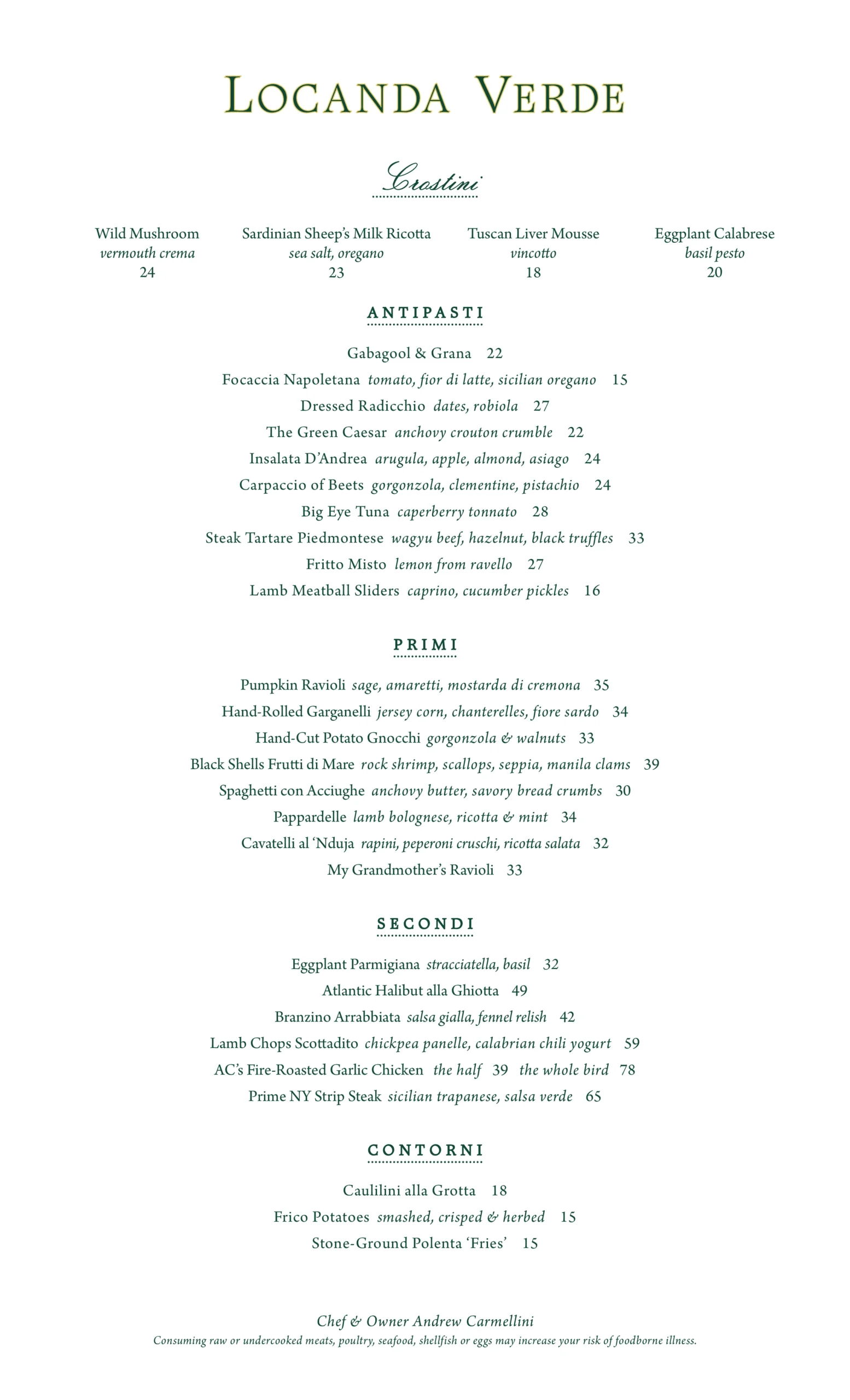 LOCANDA VERDE

Crostini

Wild Mushroom
vermouth crema
24

Sardinian Sheep's Milk Ricotta
sea salt, oregano
23

Tuscan Liver Mousse
vincotto
18

Eggplant Calabrese
basil pesto
20

ANTIPASTI

Gabagool & Grana 22
Focaccia Napoletana tomato, fior di latte, sicilian oregano 15
Dressed Radicchio dates, robiola 27
The Green Caesar anchovy crouton crumble 22
Insalata D'Andrea arugula, apple, almond, asiago 24
Carpaccio of Beets gorgonzola, clementine, pistachio 24
Big Eye Tuna caperberry tonnato 28
Steak Tartare Piedmontese wagyu beef, hazelnut, black truffles 33
Fritto Misto lemon from ravello 27
Lamb Meatball Sliders caprino, cucumber pickles 16

PRIMI

Pumpkin Ravioli sage, amaretti, mostarda di cremona 35
Hand-Rolled Garganelli jersey corn, chanterelles, fiore sardo 34
Hand-Cut Potato Gnocchi gorgonzola & walnuts 33
Black Shells Frutti di Mare rock shrimp, scallops, seppia, manila clams 39
Spaghetti con Acciughe anchovy butter, savory bread crumbs 30
Pappardelle lamb bolognese, ricotta & mint 34
Cavatelli al 'Nduja rapini, peperoni cruschi, ricotta salata 32
My Grandmother's Ravioli 33

SECONDI

Eggplant Parmigiana stracciatella, basil 32
Atlantic Halibut alla Ghiotta 49
Branzino Arrabbiata salsa gialla, fennel relish 42
Lamb Chops Scottadito chickpea panelle, calabrian chili yogurt 59
AC's Fire-Roasted Garlic Chicken the half 39 the whole bird 78
Prime NY Strip Steak sicilian trapanese, salsa verde 65

CONTORNI

Caulilini alla Grotta 18
Frico Potatoes smashed, crisped & herbed 15
Stone-Ground Polenta 'Fries' 15

Chef & Owner Andrew Carmellini
Consuming raw or undercooked meats, poultry, seafood, shellfish or eggs may increase your risk of foodborne illness.